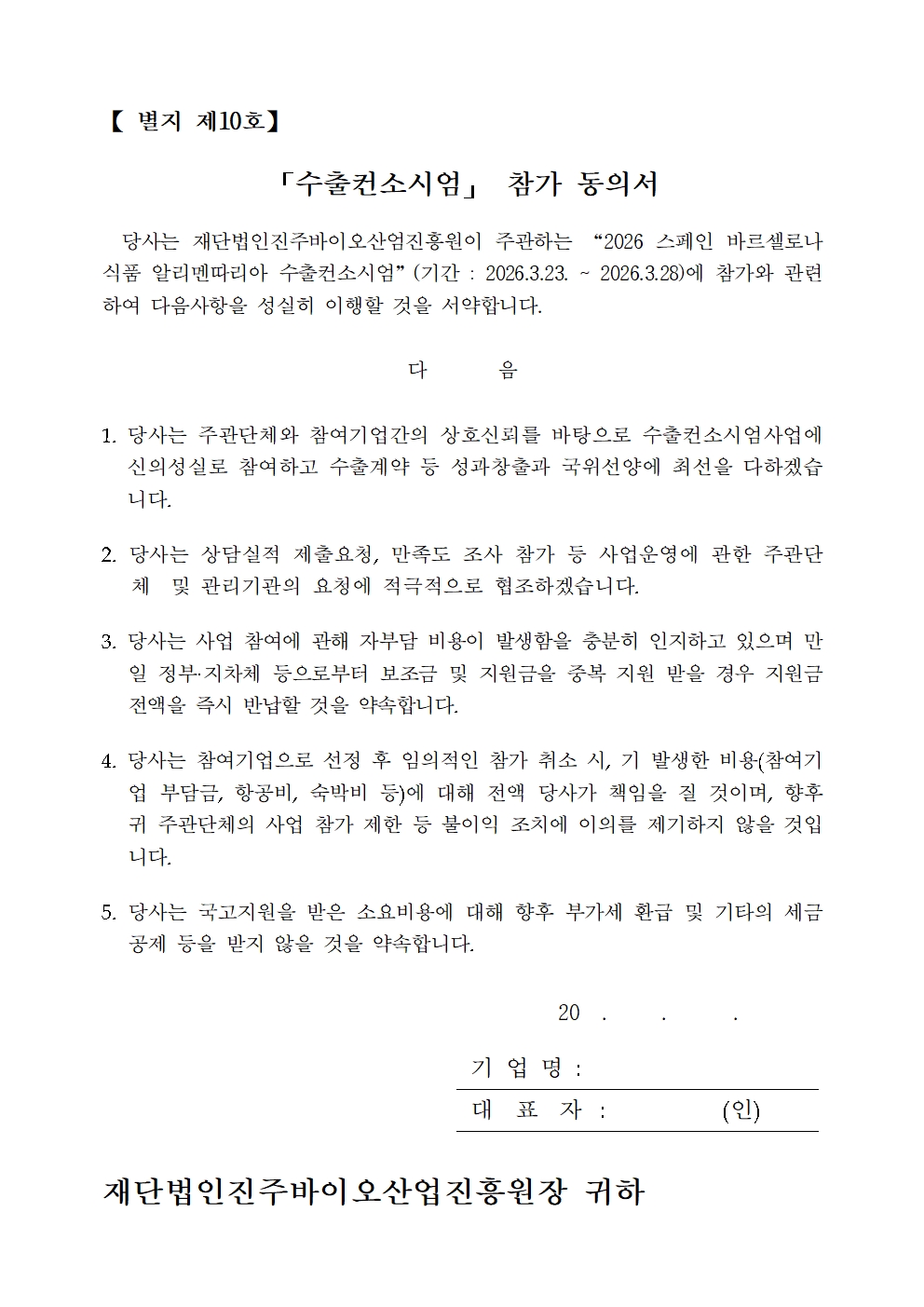 【 별지 제10호】

「수출컨소시엄」 참가 동의서

당사는 재단법인진주바이오산업진흥원이 주관하는 “2026 스페인 바르셀로나 식품 알리멘따리아 수출컨소시엄” (기간 : 2026.3.23. ~ 2026.3.28)에 참가와 관련하여 다음사항을 성실히 이행할 것을 서약합니다.

다 음

1. 당사는 주관단체와 참여기업간의 상호신뢰를 바탕으로 수출컨소시엄사업에 신의성실로 참여하고 수출계약 등 성과창출과 국위선양에 최선을 다하겠습니다.

2. 당사는 상담실적 제출요청, 만족도 조사 참가 등 사업운영에 관한 주관단체 및 관리기관의 요청에 적극적으로 협조하겠습니다.

3. 당사는 사업 참여에 관해 자부담 비용이 발생함을 충분히 인지하고 있으며 만일 정부·지차체 등으로부터 보조금 및 지원금을 중복 지원 받을 경우 지원금 전액을 즉시 반납할 것을 약속합니다.

4. 당사는 참여기업으로 선정 후 임의적인 참가 취소 시, 기 발생한 비용(참여기업 부담금, 항공비, 숙박비 등)에 대해 전액 당사가 책임을 질 것이며, 향후 귀 주관단체의 사업 참가 제한 등 불이익 조치에 이의를 제기하지 않을 것입니다.

5. 당사는 국고지원을 받은 소요비용에 대해 향후 부가세 환급 및 기타의 세금 공제 등을 받지 않을 것을 약속합니다.

20 . . .

기 업 명 :

대 표 자 : (인)

재단법인진주바이오산업진흥원장 귀하